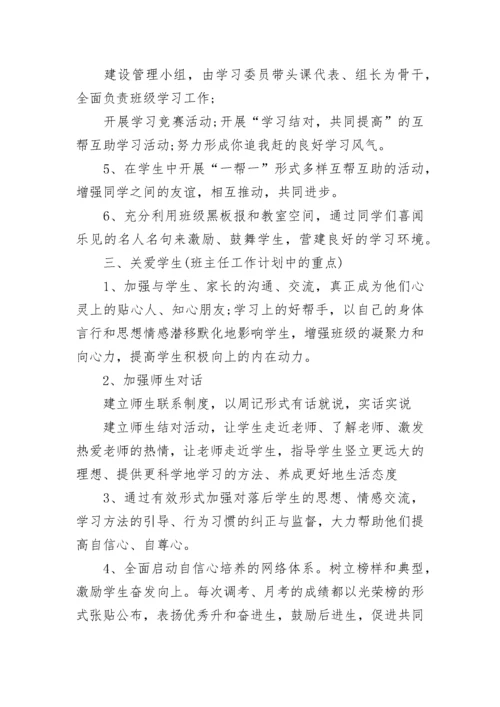 建设管理小组，由学习委员带头课代表、组长为骨干，全面负责班级学习工作；

开展学习竞赛活动;开展“学习结对，共同提高”的互帮互助学习活动;努力形成你追我赶的良好学习风气。

5、在学生中开展“一帮一”形式多样互帮互助的活动，增强同学之间的友谊，相互推动，共同进步。

6、充分利用班级黑板报和教室空间，通过同学们喜闻乐见的名人名句来激励、鼓舞学生，营建良好的学习环境。

三、关爱学生(班主任工作计划中的重点)

1、加强与学生、家长的沟通、交流，真正成为他们心灵上的贴心人、知心朋友;学习上的好帮手，以自己的身体言行和思想情感潜移默化地影响学生，增强班级的凝聚力和向心力，提高学生积极向上的内在动力。

2、加强师生对话

建立师生联系制度，以周记形式有话就说，实话实说

建立师生结对活动，让学生走近老师、了解老师、激发热爱老师的热情，让老师走近学生，指导学生竖立更远大的理想、提供更科学地学习的方法、养成更好地生活态度

3、通过有效形式加强对落后学生的思想、情感交流，学习方法的引导、行为习惯的纠正与监督，大力帮助他们提高自信心、自尊心。

4、全面启动自信心培养的网络体系。树立榜样和典型，激励学生奋发向上。每次调考、月考的成绩都以光荣榜的形式张贴公布，表扬优秀升和奋进生，鼓励后进生，促进共同